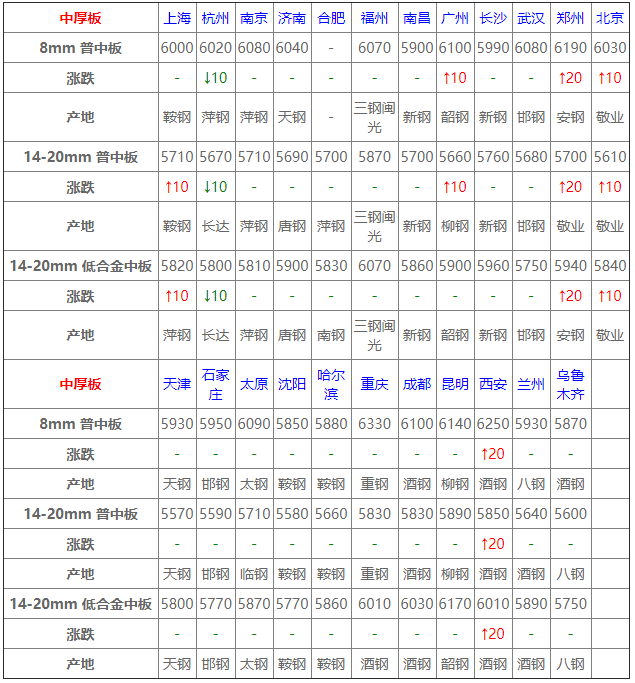 | 中厚板 | 上海 | 杭州 | 南京 | 济南 | 合肥 | 福州 | 南昌 | 广州 | 长沙 | 武汉 | 郑州 | 北京 |
|---|---|---|---|---|---|---|---|---|---|---|---|---|
| 8mm 普中板 | 6000 | 6020 | 6080 | 6040 | - | 6070 | 5900 | 6100 | 5990 | 6080 | 6190 | 6030 |
| 涨跌 | - | ↓10 | - | - | - | - | - | ↑10 | - | - | ↑20 | ↑10 |
| 产地 | 鞍钢 | 萍钢 | 萍钢 | 天钢 | - | 三钢闽光 | 新钢 | 韶钢 | 新钢 | 邯钢 | 安钢 | 敬业 |
| 14-20mm 普中板 | 5710 | 5670 | 5710 | 5690 | 5700 | 5870 | 5700 | 5660 | 5760 | 5680 | 5700 | 5610 |
| 涨跌 | ↑10 | ↓10 | - | - | - | - | - | ↑10 | - | - | ↑20 | ↑10 |
| 产地 | 鞍钢 | 长达 | 萍钢 | 唐钢 | 萍钢 | 三钢闽光 | 新钢 | 柳钢 | 新钢 | 邯钢 | 敬业 | 敬业 |
| 14-20mm 低合金中板 | 5820 | 5800 | 5810 | 5900 | 5830 | 6070 | 5860 | 5900 | 5960 | 5750 | 5940 | 5840 |
| 涨跌 | ↑10 | ↓10 | - | - | - | - | - | - | - | - | ↑20 | ↑10 |
| 产地 | 萍钢 | 长达 | 萍钢 | 唐钢 | 南钢 | 三钢闽光 | 新钢 | 韶钢 | 新钢 | 邯钢 | 安钢 | 敬业 |
| 中厚板 | 天津 | 石家庄 | 太原 | 沈阳 | 哈尔滨 | 重庆 | 成都 | 昆明 | 西安 | 兰州 | 乌鲁木齐 | |
| 8mm 普中板 | 5930 | 5950 | 6090 | 5850 | 5880 | 6330 | 6100 | 6140 | 6250 | 5930 | 5870 | |
| 涨跌 | - | - | - | - | - | - | - | - | ↑20 | - | - | |
| 产地 | 天钢 | 邯钢 | 太钢 | 鞍钢 | 鞍钢 | 重钢 | 酒钢 | 柳钢 | 酒钢 | 八钢 | 酒钢 | |
| 14-20mm 普中板 | 5570 | 5590 | 5710 | 5580 | 5660 | 5830 | 5830 | 5890 | 5850 | 5640 | 5600 | |
| 涨跌 | - | - | - | - | - | - | - | - | ↑20 | - | - | |
| 产地 | 天钢 | 邯钢 | 临钢 | 鞍钢 | 鞍钢 | 重钢 | 酒钢 | 柳钢 | 酒钢 | 酒钢 | 八钢 | |
| 14-20mm 低合金中板 | 5800 | 5770 | 5870 | 5770 | 5860 | 6010 | 6030 | 6170 | 6010 | 5890 | 5750 | |
| 涨跌 | - | - | - | - | - | - | - | - | ↑20 | - | - | |
| 产地 | 天钢 | 邯钢 | 太钢 | 鞍钢 | 鞍钢 | 酒钢 | 酒钢 | 韶钢 | 酒钢 | 酒钢 | 八钢 | |